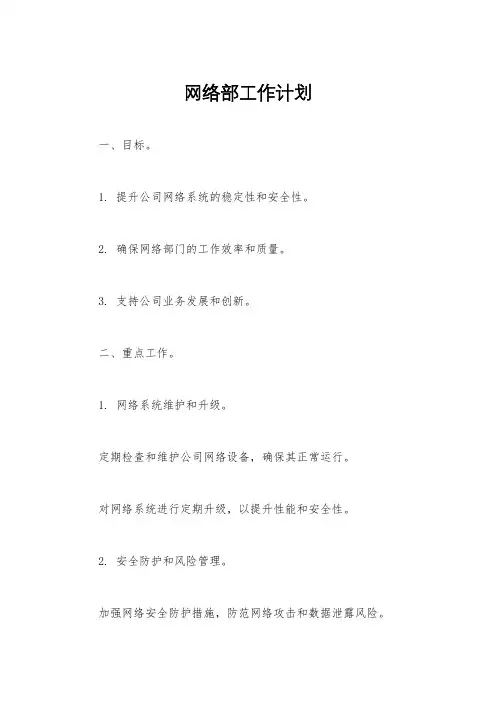 网络部工作计划

一、目标。

1. 提升公司网络系统的稳定性和安全性。

2. 确保网络部门的工作效率和质量。

3. 支持公司业务发展和创新。

二、重点工作。

1. 网络系统维护和升级。

定期检查和维护公司网络设备，确保其正常运行。

对网络系统进行定期升级，以提升性能和安全性。

2. 安全防护和风险管理。

加强网络安全防护措施，防范网络攻击和数据泄露风险。